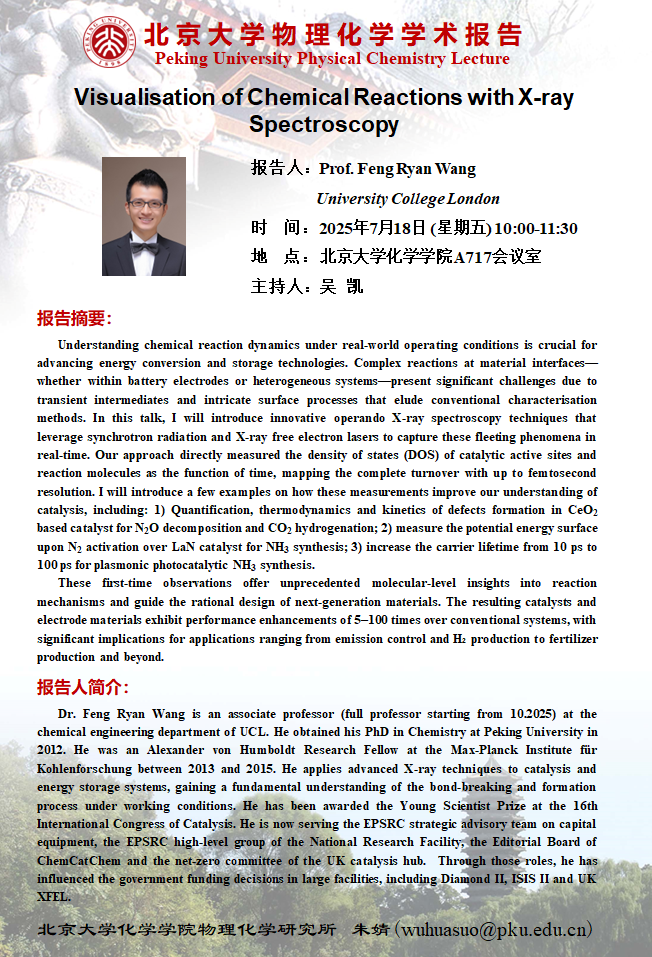 北京大学物理化学学术报告
Peking University Physical Chemistry Lecture

Visualisation of Chemical Reactions with X-ray Spectroscopy

报告人：Prof. Feng Ryan Wang
University College London
时 间：2025年7月18日 (星期五) 10:00-11:30
地 点：北京大学化学学院A717会议室
主持人：吴 凯

报告摘要：

Understanding chemical reaction dynamics under real-world operating conditions is crucial for advancing energy conversion and storage technologies. Complex reactions at material interfaces—whether within battery electrodes or heterogeneous systems—present significant challenges due to transient intermediates and intricate surface processes that elude conventional characterisation methods. In this talk, I will introduce innovative operando X-ray spectroscopy techniques that leverage synchrotron radiation and X-ray free electron lasers to capture these fleeting phenomena in real-time. Our approach directly measured the density of states (DOS) of catalytic active sites and reaction molecules as the function of time, mapping the complete turnover with up to femtosecond resolution. I will introduce a few examples on how these measurements improve our understanding of catalysis, including: 1) Quantification, thermodynamics and kinetics of defects formation in $CeO_2$ based catalyst for $N_2O$ decomposition and $CO_2$ hydrogenation; 2) measure the potential energy surface upon $N_2$ activation over LaN catalyst for $NH_3$ synthesis; 3) increase the carrier lifetime from 10 ps to 100 ps for plasmonic photocatalytic $NH_3$ synthesis.

These first-time observations offer unprecedented molecular-level insights into reaction mechanisms and guide the rational design of next-generation materials. The resulting catalysts and electrode materials exhibit performance enhancements of 5–100 times over conventional systems, with significant implications for applications ranging from emission control and $H_2$ production to fertilizer production and beyond.

报告人简介：

Dr. Feng Ryan Wang is an associate professor (full professor starting from 10.2025) at the chemical engineering department of UCL. He obtained his PhD in Chemistry at Peking University in 2012. He was an Alexander von Humboldt Research Fellow at the Max-Planck Institute für Kohlenforschung between 2013 and 2015. He applies advanced X-ray techniques to catalysis and energy storage systems, gaining a fundamental understanding of the bond-breaking and formation process under working conditions. He has been awarded the Young Scientist Prize at the 16th International Congress of Catalysis. He is now serving the EPSRC strategic advisory team on capital equipment, the EPSRC high-level group of the National Research Facility, the Editorial Board of ChemCatChem and the net-zero committee of the UK catalysis hub. Through those roles, he has influenced the government funding decisions in large facilities, including Diamond II, ISIS II and UK XFEL.

北京大学化学学院物理化学研究所 朱婧 (wuhuasuo@pku.edu.cn)